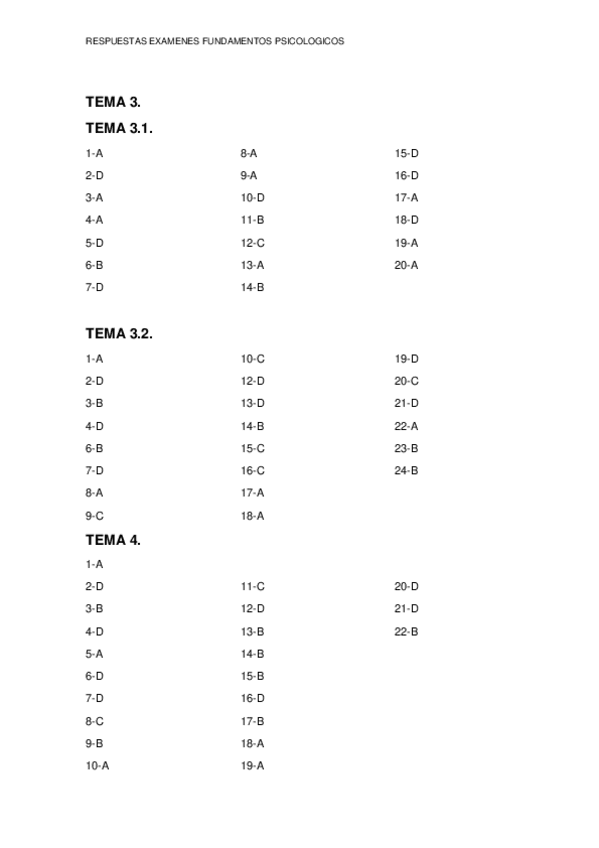 RESPUESTAS EXAMENES FUNDAMENTOS PSICOLOGICOS

TEMA 3.

TEMA 3.1.

1-A
2-D
3-A
4-A
5-D
6-B
7-D

8-A
9-A
10-D
11-B
12-C
13-A
14-B

15-D
16-D
17-A
18-D
19-A
20-A

TEMA 3.2.

1-A
2-D
3-B
4-D
6-B
7-D
8-A
9-C

10-C
12-D
13-D
14-B
15-C
16-C
17-A
18-A

19-D
20-C
21-D
22-A
23-B
24-B

TEMA 4.

1-A
2-D
3-B
4-D
5-A
6-D
7-D
8-C
9-B
10-A

11-C
12-D
13-B
14-B
15-B
16-D
17-B
18-A
19-A

20-D
21-D
22-B